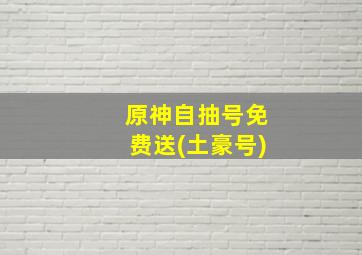 原神自抽号免费送(土豪号)